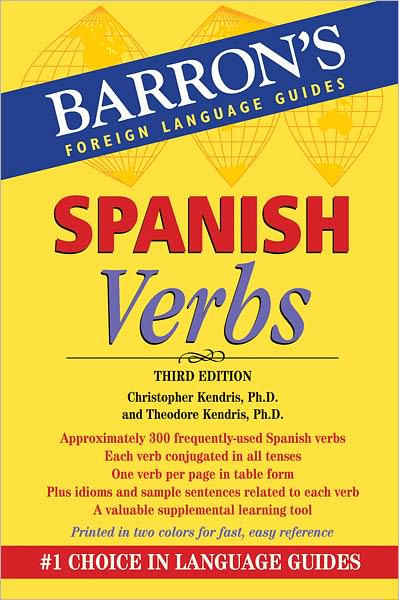 BARRON'S
FOREIGN LANGUAGE GUIDES

SPANISH
Verbs

THIRD EDITION
Christopher Kendris, Ph.D.
and Theodore Kendris, Ph.D.

Approximately 300 frequently-used Spanish verbs
Each verb conjugated in all tenses
One verb per page in table form
Plus idioms and sample sentences related to each verb
A valuable supplemental learning tool

Printed in two colors for fast, easy reference

#1 CHOICE IN LANGUAGE GUIDES